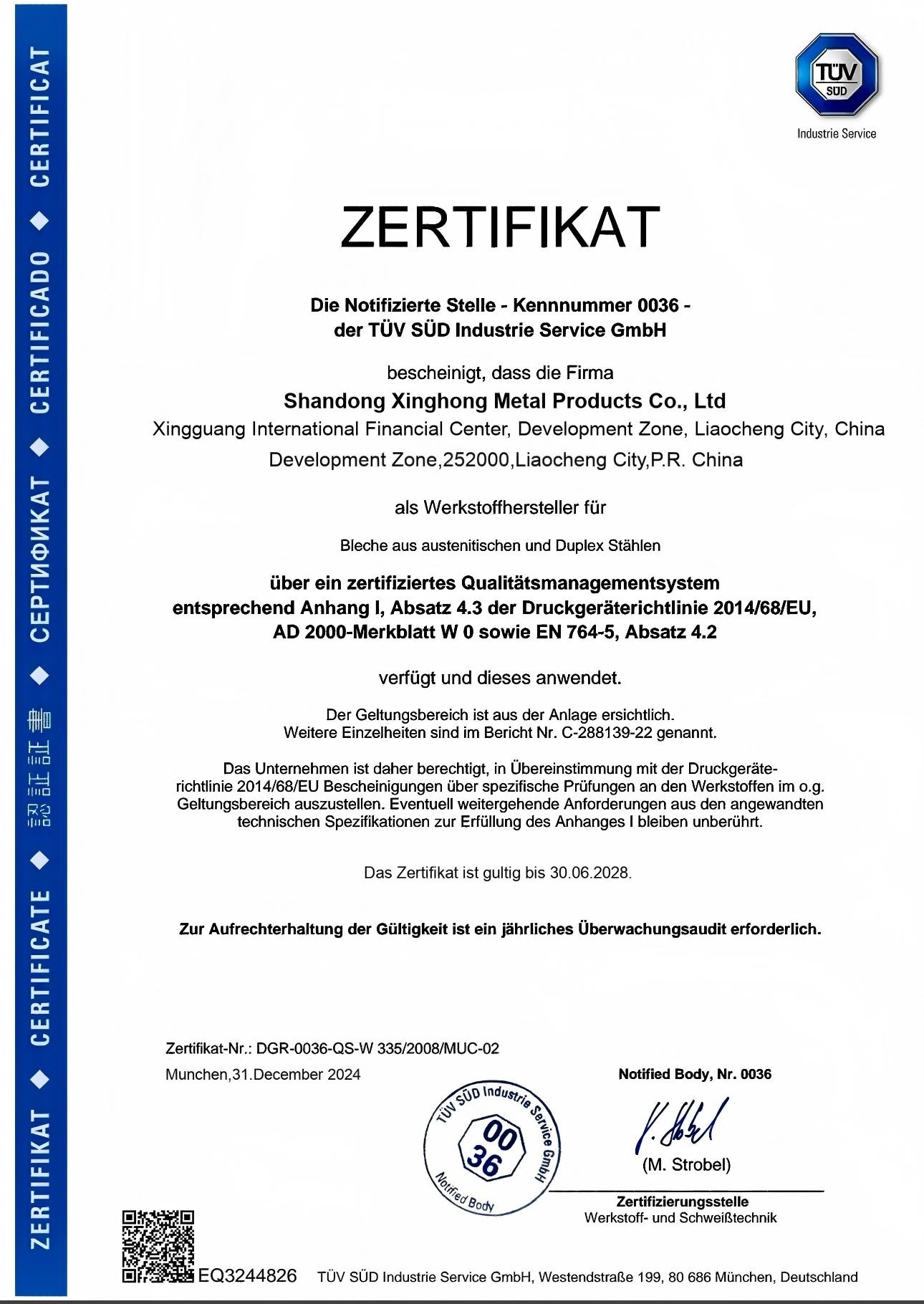 ZERTIFIKAT ◆ CERTIFICATE ◆ 認証証書 ◆ СЕРТИФИКАТ ◆ CERTIFICADO ◆ CERTIFICAT

TÜV SÜD
Industrie Service

ZERTIFIKAT

Die Notifizierte Stelle - Kennnummer 0036 -
der TÜV SÜD Industrie Service GmbH

bescheinigt, dass die Firma
Shandong Xinghong Metal Products Co., Ltd
Xingguang International Financial Center, Development Zone, Liaocheng City, China
Development Zone,252000,Liaocheng City,P.R. China

als Werkstoffhersteller für

Bleche aus austenitischen und Duplex Stählen

über ein zertifiziertes Qualitätsmanagementsystem
entsprechend Anhang I, Absatz 4.3 der Druckgeräterichtlinie 2014/68/EU,
AD 2000-Merkblatt W 0 sowie EN 764-5, Absatz 4.2

verfügt und dieses anwendet.

Der Geltungsbereich ist aus der Anlage ersichtlich.
Weitere Einzelheiten sind im Bericht Nr. C-288139-22 genannt.

Das Unternehmen ist daher berechtigt, in Übereinstimmung mit der Druckgeräterichtlinie 2014/68/EU Bescheinigungen über spezifische Prüfungen an den Werkstoffen im o.g. Geltungsbereich auszustellen. Eventuell weitergehende Anforderungen aus den angewandten technischen Spezifikationen zur Erfüllung des Anhanges I bleiben unberührt.

Das Zertifikat ist gultig bis 30.06.2028.

Zur Aufrechterhaltung der Gültigkeit ist ein jährliches Überwachungsaudit erforderlich.

Zertifikat-Nr.: DGR-0036-QS-W 335/2008/MUC-02
Munchen,31.December 2024

Notified Body, Nr. 0036

TÜV SÜD Industrie Service GmbH
00
36
Notified Body

(M. Strobel)
Zertifizierungsstelle
Werkstoff- und Schweißtechnik

EQ3244826 TÜV SÜD Industrie Service GmbH, Westendstraße 199, 80 686 München, Deutschland